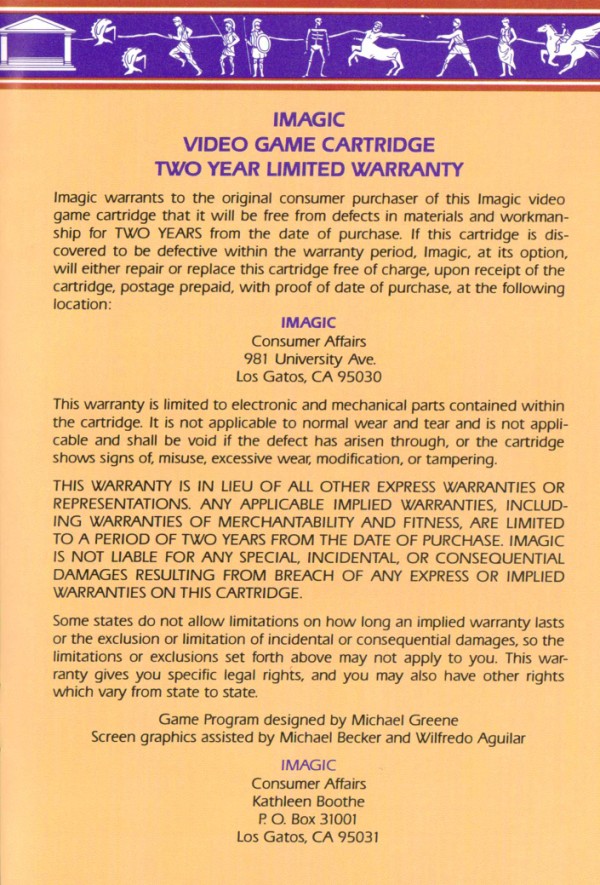 IMAGIC
VIDEO GAME CARTRIDGE
TWO YEAR LIMITED WARRANTY

Imagic warrants to the original consumer purchaser of this Imagic video game cartridge that it will be free from defects in materials and workmanship for TWO YEARS from the date of purchase. If this cartridge is discovered to be defective within the warranty period, Imagic, at its option, will either repair or replace this cartridge free of charge, upon receipt of the cartridge, postage prepaid, with proof of date of purchase, at the following location:

IMAGIC
Consumer Affairs
981 University Ave.
Los Gatos, CA 95030

This warranty is limited to electronic and mechanical parts contained within the cartridge. It is not applicable to normal wear and tear and is not applicable and shall be void if the defect has arisen through, or the cartridge shows signs of, misuse, excessive wear, modification, or tampering.

THIS WARRANTY IS IN LIEU OF ALL OTHER EXPRESS WARRANTIES OR REPRESENTATIONS. ANY APPLICABLE IMPLIED WARRANTIES, INCLUDING WARRANTIES OF MERCHANTABILITY AND FITNESS, ARE LIMITED TO A PERIOD OF TWO YEARS FROM THE DATE OF PURCHASE. IMAGIC IS NOT LIABLE FOR ANY SPECIAL, INCIDENTAL, OR CONSEQUENTIAL DAMAGES RESULTING FROM BREACH OF ANY EXPRESS OR IMPLIED WARRANTIES ON THIS CARTRIDGE.

Some states do not allow limitations on how long an implied warranty lasts or the exclusion or limitation of incidental or consequential damages, so the limitations or exclusions set forth above may not apply to you. This warranty gives you specific legal rights, and you may also have other rights which vary from state to state.

Game Program designed by Michael Greene
Screen graphics assisted by Michael Becker and Wilfredo Aguilar

IMAGIC
Consumer Affairs
Kathleen Boothe
P. O. Box 31001
Los Gatos, CA 95031